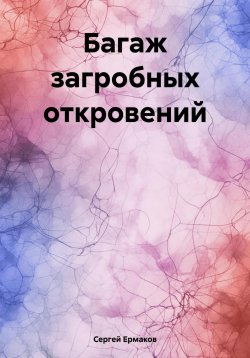 Багаж загробных откровений

Сергей Ермаков